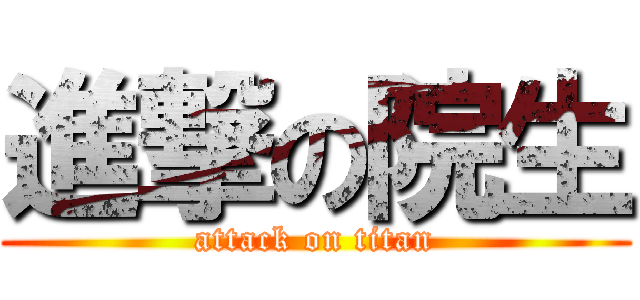 進撃の院生
attack on titan